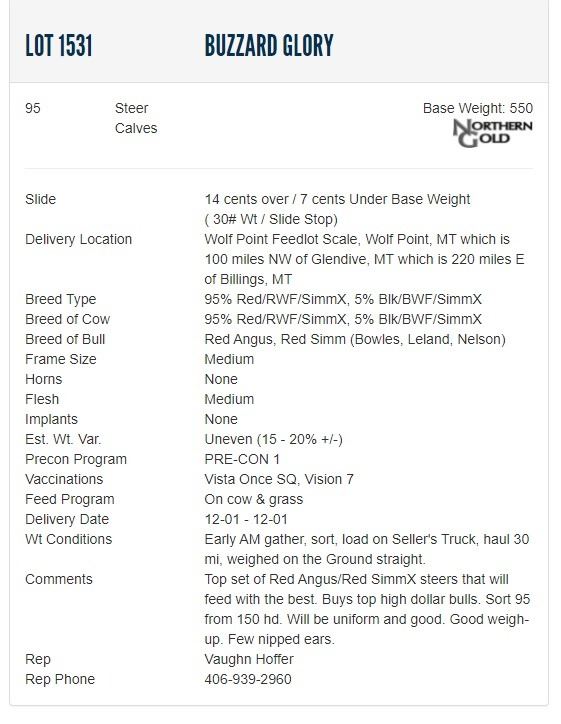 LOT 1531 BUZZARD GLORY

95 Steer Calves

Base Weight: 550

NORTHERN GOLD

| | |
|---|---|
| Slide | 14 cents over / 7 cents Under Base Weight ( 30# Wt / Slide Stop) |
| Delivery Location | Wolf Point Feedlot Scale, Wolf Point, MT which is 100 miles NW of Glendive, MT which is 220 miles E of Billings, MT |
| Breed Type | 95% Red/RWF/SimmX, 5% Blk/BWF/SimmX |
| Breed of Cow | 95% Red/RWF/SimmX, 5% Blk/BWF/SimmX |
| Breed of Bull | Red Angus, Red Simm (Bowles, Leland, Nelson) |
| Frame Size | Medium |
| Horns | None |
| Flesh | Medium |
| Implants | None |
| Est. Wt. Var. | Uneven (15 - 20% +/-) |
| Precon Program | PRE-CON 1 |
| Vaccinations | Vista Once SQ, Vision 7 |
| Feed Program | On cow & grass |
| Delivery Date | 12-01 - 12-01 |
| Wt Conditions | Early AM gather, sort, load on Seller's Truck, haul 30 mi, weighed on the Ground straight. |
| Comments | Top set of Red Angus/Red SimmX steers that will feed with the best. Buys top high dollar bulls. Sort 95 from 150 hd. Will be uniform and good. Good weigh-up. Few nipped ears. |
| Rep | Vaughn Hoffer |
| Rep Phone | 406-939-2960 |